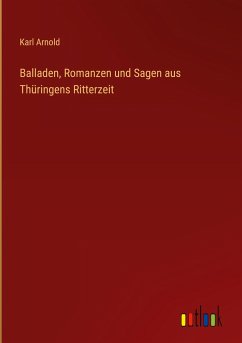 Karl Arnold

Balladen, Romanzen und Sagen aus Thüringens Ritterzeit

outlook